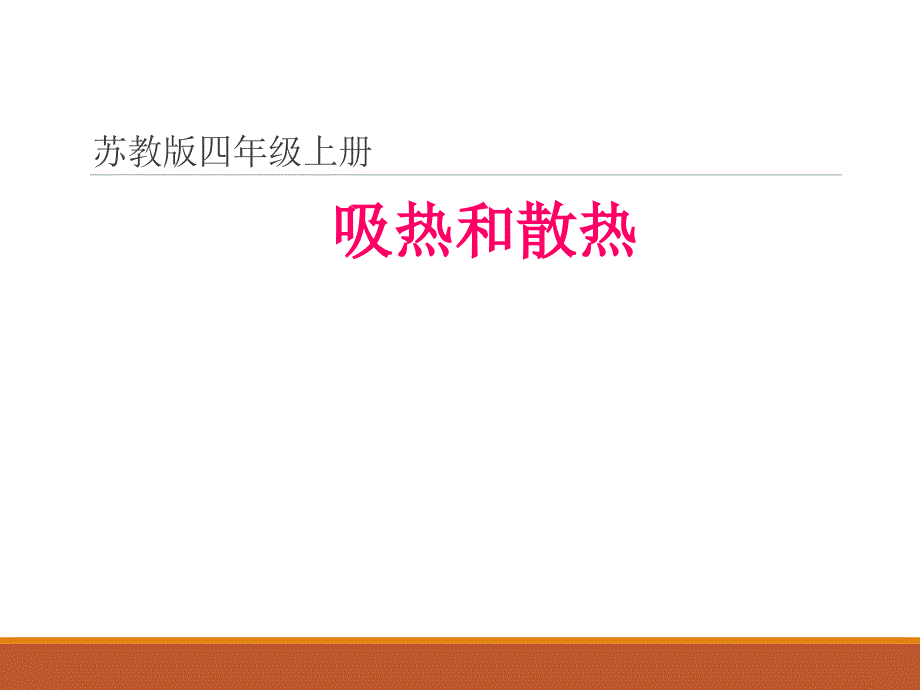 苏教版四年级上册

吸热和散热